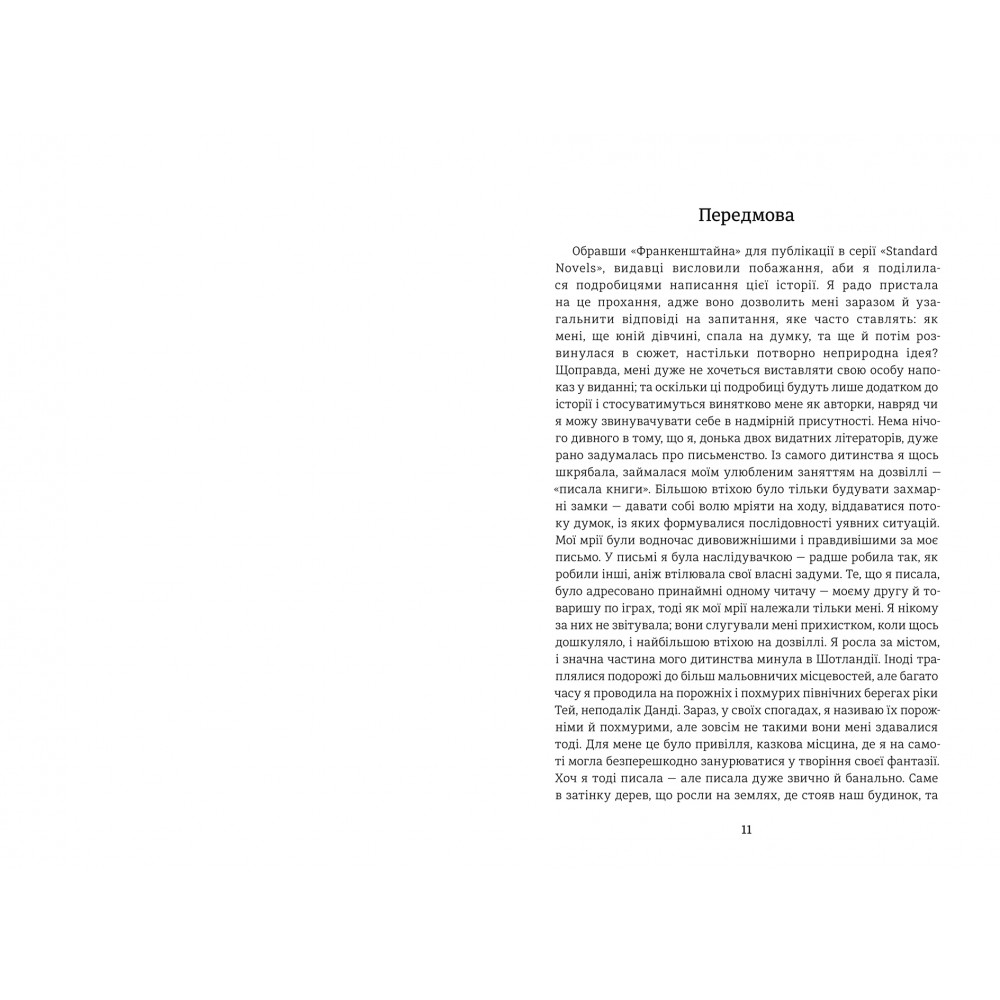 Передмова

Обравши «Франкенштайна» для публікації в серії «Standard Novels», видавці висловили побажання, аби я поділилася подробицями написання цієї історії. Я радо пристала на це прохання, адже воно дозволить мені заразом й узагальнити відповіді на запитання, яке часто ставлять: як мені, ще юній дівчині, спала на думку, та ще й потім розвинулася в сюжет, настільки потворно неприродна ідея? Щоправда, мені дуже не хочеться виставляти свою особу напоказ у виданні; та оскільки ці подробиці будуть лише додатком до історії і стосуватимуться винятково мене як авторки, навряд чи я можу звинувачувати себе в надмірній присутності. Нема нічого дивного в тому, що я, донька двох видатних літераторів, дуже рано задумалась про письменство. Із самого дитинства я щось шкрябала, займалася моїм улюбленим заняттям на дозвіллі — «писала книги». Більшою втіхою було тільки будувати захмарні замки — давати собі волю мріяти на ходу, віддаватися потоку думок, із яких формувалися послідовності уявних ситуацій. Мої мрії були водночас дивовижнішими і правдивішими за моє письмо. У письмі я була наслідувачкою — радше робила так, як робили інші, аніж втілювала свої власні задуми. Те, що я писала, було адресовано принаймні одному читачу — моєму другу й товаришу по іграх, тоді як мої мрії належали тільки мені. Я нікому за них не звітувала; вони слугували мені прихистком, коли щось дошкуляло, і найбільшою втіхою на дозвіллі. Я росла за містом, і значна частина мого дитинства минула в Шотландії. Іноді траплялися подорожі до більш мальовничих місцевостей, але багато часу я проводила на порожніх і похмурих північних берегах ріки Тей, неподалік Данді. Зараз, у своїх спогадах, я називаю їх порожніми й похмурими, але зовсім не такими вони мені здавалися тоді. Для мене це було привілля, казкова місцина, де я на самоті могла безперешкодно занурюватися у творіння своєї фантазії. Хоч я тоді писала — але писала дуже звично й банально. Саме в затінку дерев, що росли на землях, де стояв наш будинок, та

11